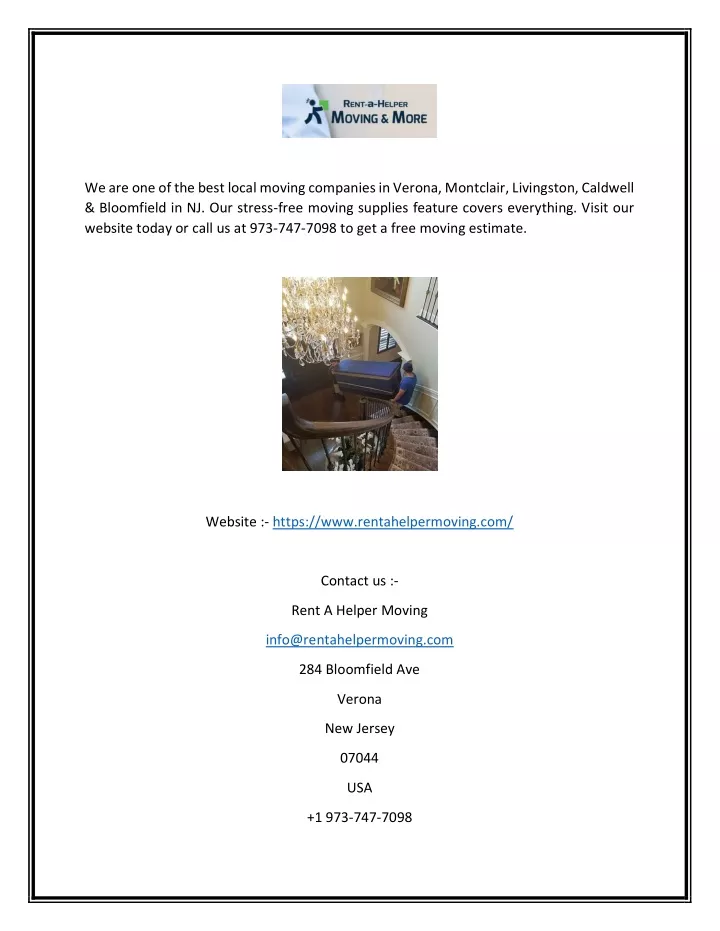 RENT-a-HELPER
MOVING & MORE

We are one of the best local moving companies in Verona, Montclair, Livingston, Caldwell & Bloomfield in NJ. Our stress-free moving supplies feature covers everything. Visit our website today or call us at 973-747-7098 to get a free moving estimate.

Website :- https://www.rentahelpermoving.com/

Contact us :-

Rent A Helper Moving

info@rentahelpermoving.com

284 Bloomfield Ave

Verona

New Jersey

07044

USA

+1 973-747-7098